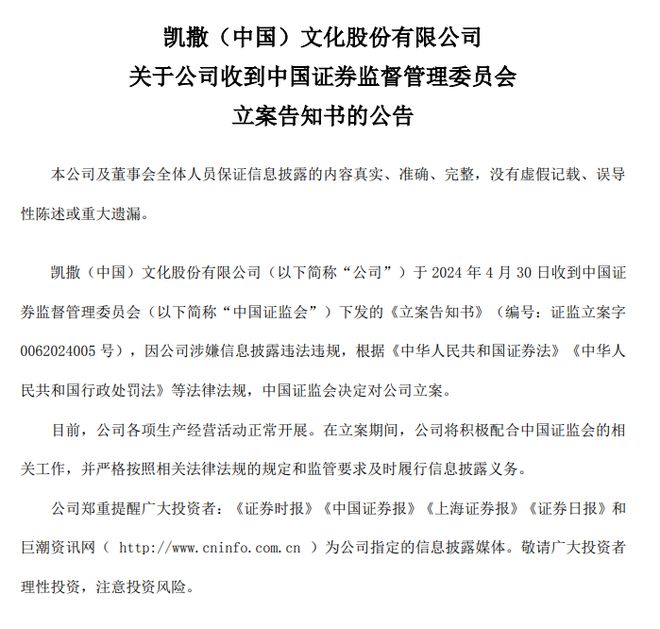 凯撒（中国）文化股份有限公司
关于公司收到中国证券监督管理委员会
立案告知书的公告

本公司及董事会全体人员保证信息披露的内容真实、准确、完整，没有虚假记载、误导性陈述或重大遗漏。

凯撒（中国）文化股份有限公司（以下简称“公司”）于 2024 年 4 月 30 日收到中国证券监督管理委员会（以下简称“中国证监会”）下发的《立案告知书》（编号：证监立案字 0062024005 号），因公司涉嫌信息披露违法违规，根据《中华人民共和国证券法》《中华人民共和国行政处罚法》等法律法规，中国证监会决定对公司立案。

目前，公司各项生产经营活动正常开展。在立案期间，公司将积极配合中国证监会的相关工作，并严格按照相关法律法规的规定和监管要求及时履行信息披露义务。

公司郑重提醒广大投资者：《证券时报》《中国证券报》《上海证券报》《证券日报》和巨潮资讯网（ http://www.cninfo.com.cn ）为公司指定的信息披露媒体。敬请广大投资者理性投资，注意投资风险。